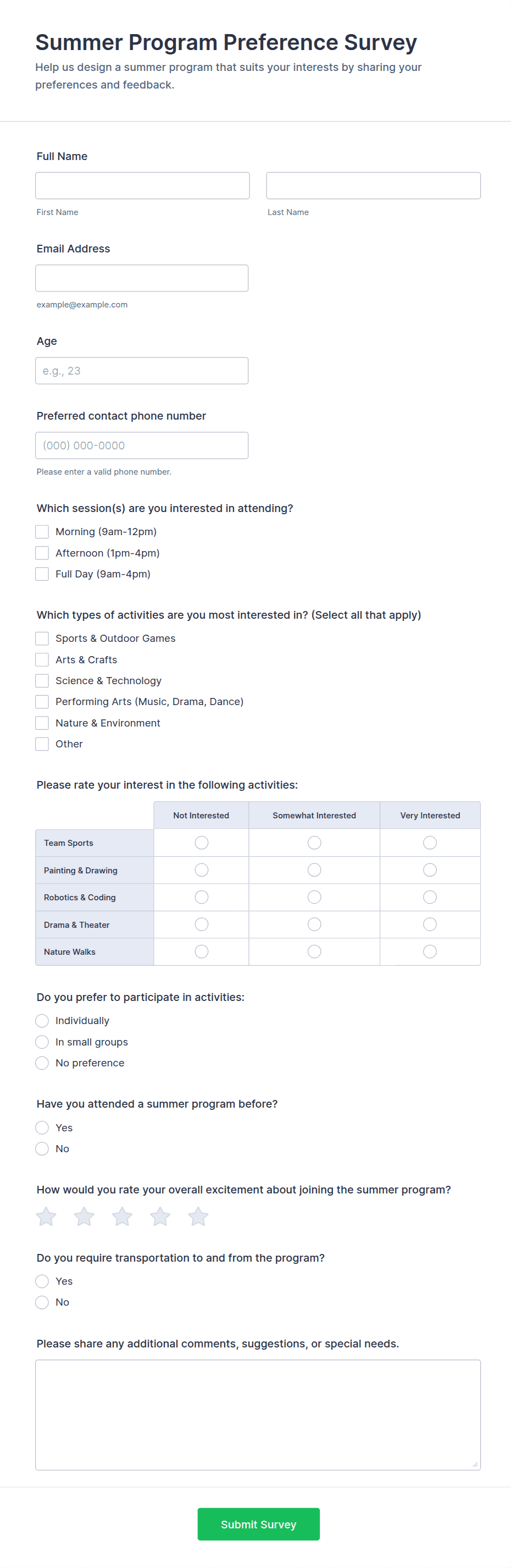 Summer Program Preference Survey

Help us design a summer program that suits your interests by sharing your preferences and feedback.

Full Name

First Name

Last Name

Email Address

example@example.com

Age

e.g., 23

Preferred contact phone number

(000) 000-0000

Please enter a valid phone number.

Which session(s) are you interested in attending?

Morning (9am-12pm)
Afternoon (1pm-4pm)
Full Day (9am-4pm)

Which types of activities are you most interested in? (Select all that apply)

Sports & Outdoor Games
Arts & Crafts
Science & Technology
Performing Arts (Music, Drama, Dance)
Nature & Environment
Other

Please rate your interest in the following activities:

| | Not Interested | Somewhat Interested | Very Interested |
|---|---|---|---|
| Team Sports | | | |
| Painting & Drawing | | | |
| Robotics & Coding | | | |
| Drama & Theater | | | |
| Nature Walks | | | |

Do you prefer to participate in activities:

Individually
In small groups
No preference

Have you attended a summer program before?

Yes
No

How would you rate your overall excitement about joining the summer program?

Do you require transportation to and from the program?

Yes
No

Please share any additional comments, suggestions, or special needs.

Submit Survey